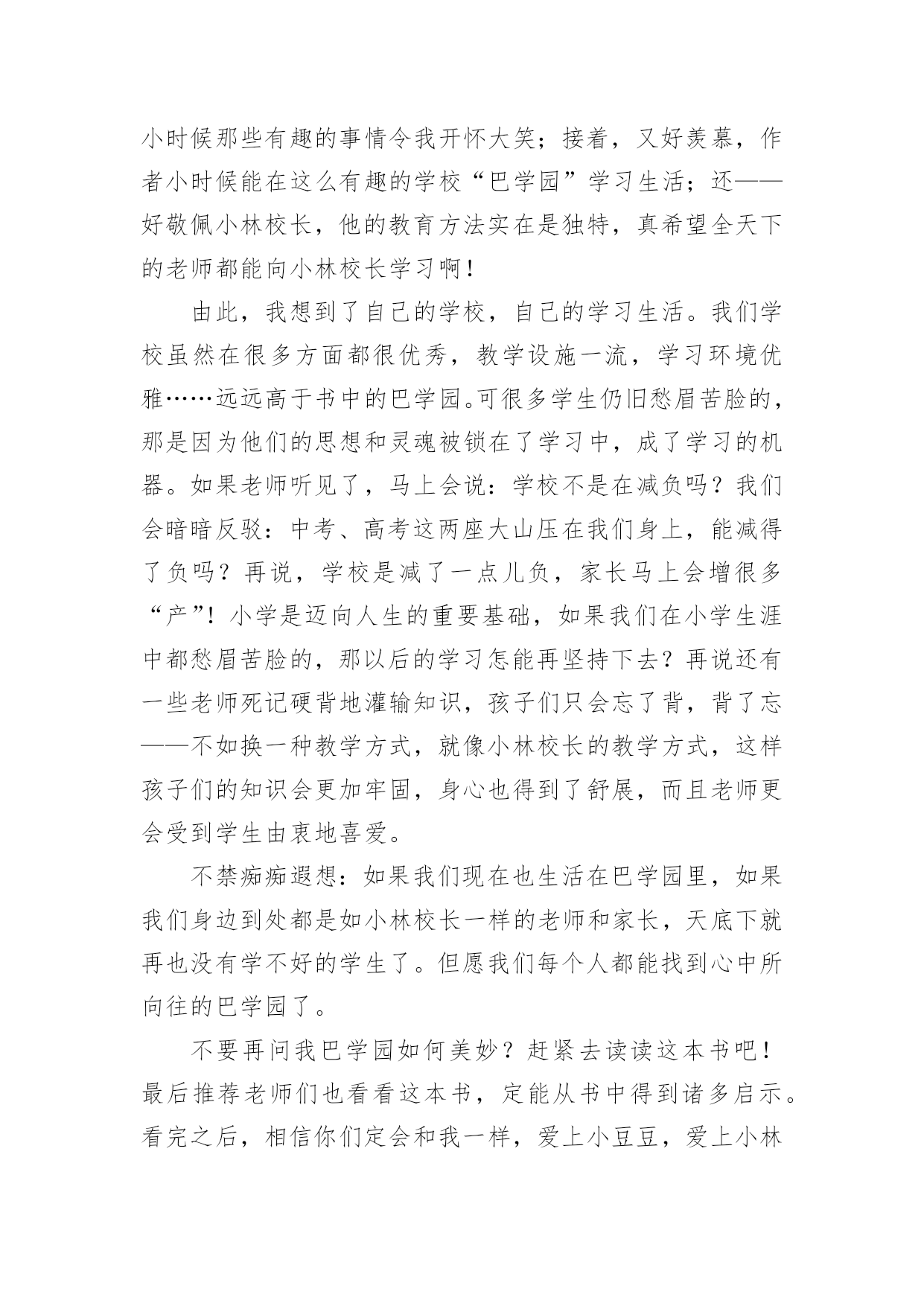 小时候那些有趣的事情令我开怀大笑；接着，又好羡慕，作者小时候能在这么有趣的学校“巴学园”学习生活；还——好敬佩小林校长，他的教育方法实在是独特，真希望全天下的老师都能向小林校长学习啊！

由此，我想到了自己的学校，自己的学习生活。我们学校虽然在很多方面都很优秀，教学设施一流，学习环境优雅……远远高于书中的巴学园。可很多学生仍旧愁眉苦脸的，那是因为他们的思想和灵魂被锁在了学习中，成了学习的机器。如果老师听见了，马上会说：学校不是在减负吗？我们会暗暗反驳：中考、高考这两座大山压在我们身上，能减得了负吗？再说，学校是减了一点儿负，家长马上会增很多“产”！小学是迈向人生的重要基础，如果我们在小学生涯中都愁眉苦脸的，那以后的学习怎能再坚持下去？再说还有一些老师死记硬背地灌输知识，孩子们只会忘了背，背了忘——不如换一种教学方式，就像小林校长的教学方式，这样孩子们的知识会更加牢固，身心也得到了舒展，而且老师更会受到学生由衷地喜爱。

不禁痴痴遐想：如果我们现在也生活在巴学园里，如果我们身边到处都是如小林校长一样的老师和家长，天底下就再也没有学不好的学生了。但愿我们每个人都能找到心中所向往的巴学园了。

不要再问我巴学园如何美妙？赶紧去读读这本书吧！最后推荐老师们也看看这本书，定能从书中得到诸多启示。看完之后，相信你们定会和我一样，爱上小豆豆，爱上小林